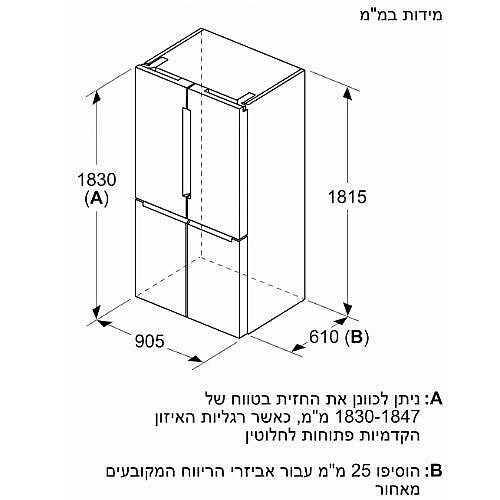 מידות במ"מ

1830
(A)

1815

905

610 (B)

A: ניתן לכוונן את החזית בטווח של 1830-1847 מ"מ, כאשר רגליות האיזון הקדמיות פתוחות לחלוטין

B: הוסיפו 25 מ"מ עבור אביזרי הריווח המקובעים מאחור